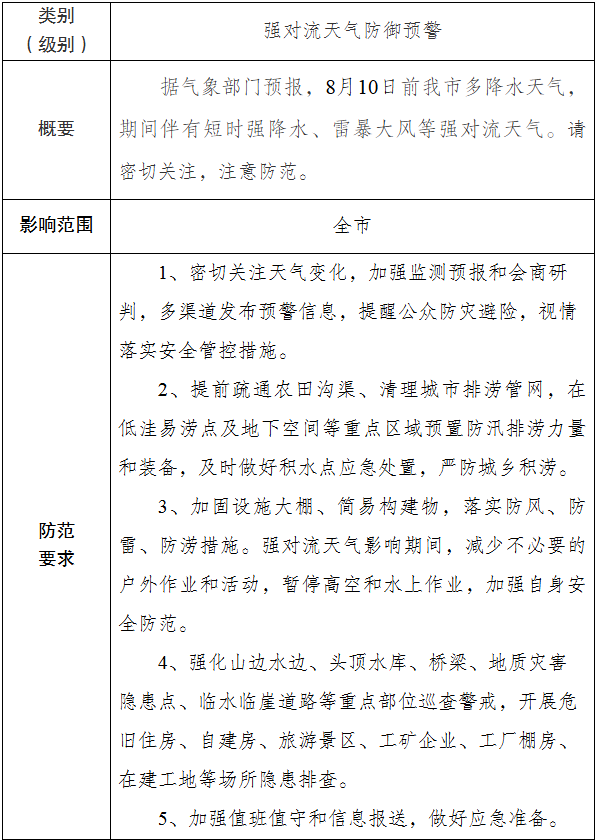 | 类别（级别） | 强对流天气防御预警 |
|---|---|
| 概要 | 据气象部门预报，8月10日前我市多降水天气，期间伴有短时强降水、雷暴大风等强对流天气。请密切关注，注意防范。 |
| 影响范围 | 全市 |
| 防范要求 | 1、密切关注天气变化，加强监测预报和会商研判，多渠道发布预警信息，提醒公众防灾避险，视情落实安全管控措施。<br>2、提前疏通农田沟渠、清理城市排涝管网，在低洼易涝点及地下空间等重点区域预置防汛排涝力量和装备，及时做好积水点应急处置，严防城乡积涝。<br>3、加固设施大棚、简易构建物，落实防风、防雷、防涝措施。强对流天气影响期间，减少不必要的户外作业和活动，暂停高空和水上作业，加强自身安全防范。<br>4、强化山边水边、头顶水库、桥梁、地质灾害隐患点、临水临崖道路等重点部位巡查警戒，开展危旧住房、自建房、旅游景区、工矿企业、工厂棚房、在建工地等场所隐患排查。<br>5、加强值班值守和信息报送，做好应急准备。 |